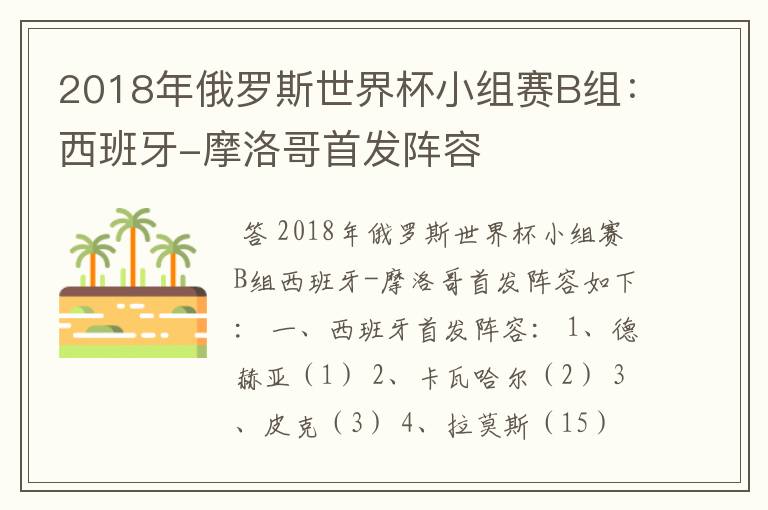 2018年俄罗斯世界杯小组赛B组：西班牙-摩洛哥首发阵容

答 2018年俄罗斯世界杯小组赛B组西班牙-摩洛哥首发阵容如下： 一、西班牙首发阵容： 1、德赫亚（1） 2、卡瓦哈尔（2） 3、皮克（3） 4、拉莫斯（15）